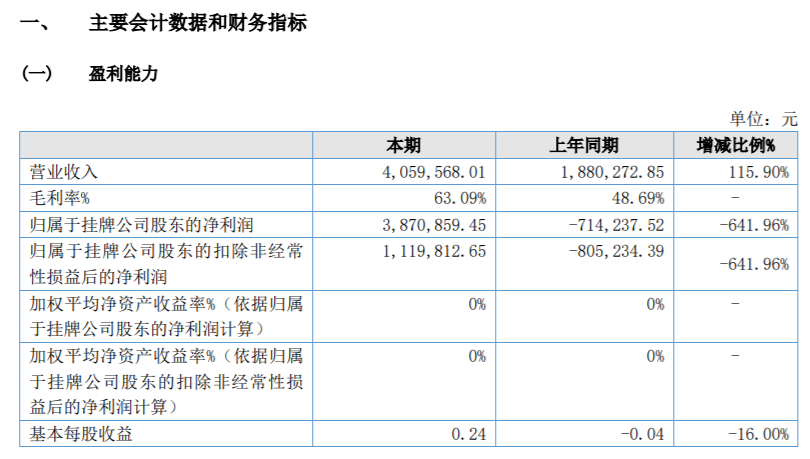 一、 主要会计数据和财务指标

（一） 盈利能力

单位：元

|  | 本期 | 上年同期 | 增减比例% |
|---|---|---|---|
| 营业收入 | 4,059,568.01 | 1,880,272.85 | 115.90% |
| 毛利率% | 63.09% | 48.69% | - |
| 归属于挂牌公司股东的净利润 | 3,870,859.45 | -714,237.52 | -641.96% |
| 归属于挂牌公司股东的扣除非经常性损益后的净利润 | 1,119,812.65 | -805,234.39 | -641.96% |
| 加权平均净资产收益率%（依据归属于挂牌公司股东的净利润计算） | 0% | 0% | - |
| 加权平均净资产收益率%（依据归属于挂牌公司股东的扣除非经常性损益后的净利润计算） | 0% | 0% | - |
| 基本每股收益 | 0.24 | -0.04 | -16.00% |